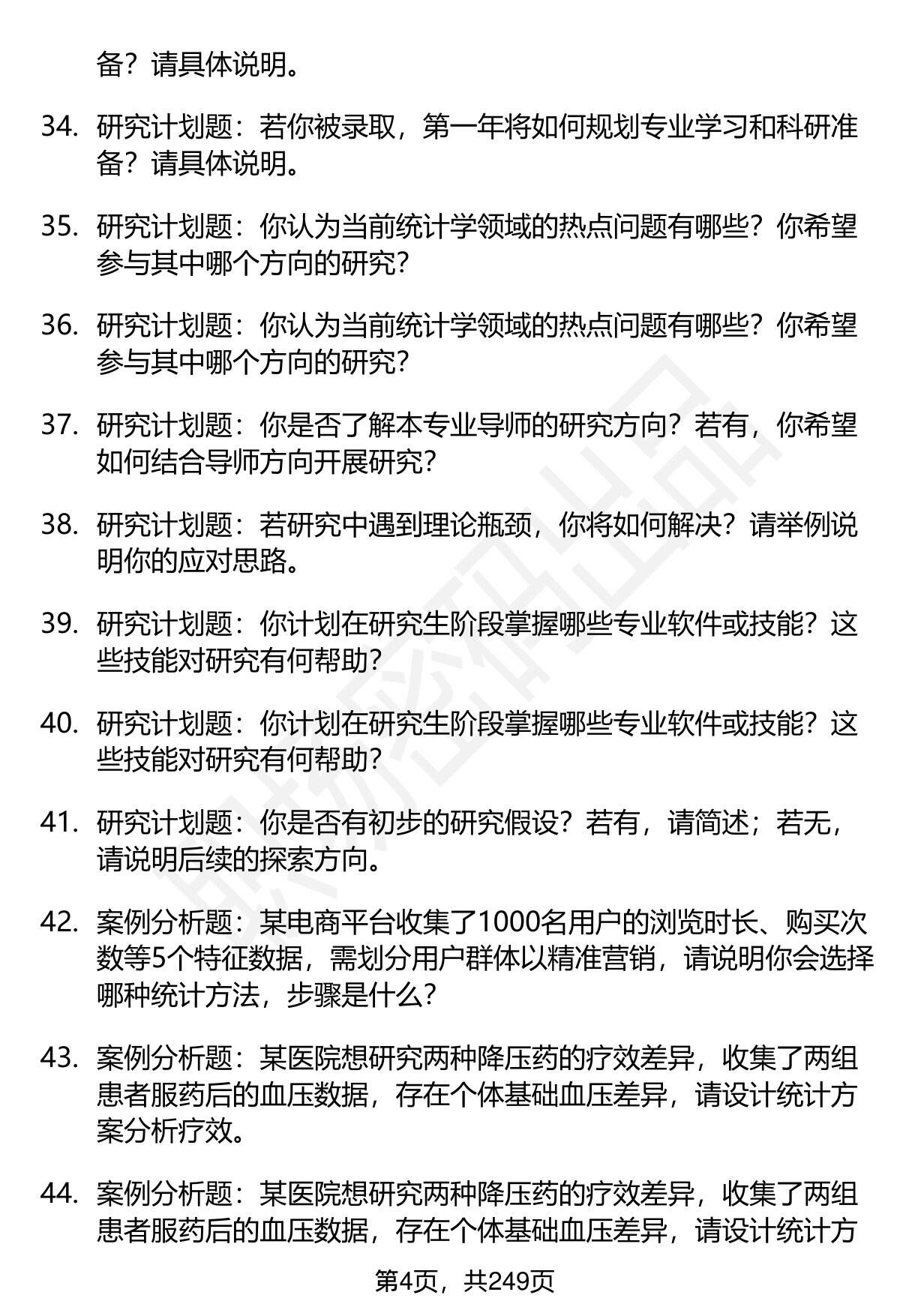 备？请具体说明。

34. 研究计划题：若你被录取，第一年将如何规划专业学习和科研准备？请具体说明。

35. 研究计划题：你认为当前统计学领域的热点问题有哪些？你希望参与其中哪个方向的研究？

36. 研究计划题：你认为当前统计学领域的热点问题有哪些？你希望参与其中哪个方向的研究？

37. 研究计划题：你是否了解本专业导师的研究方向？若有，你希望如何结合导师方向开展研究？

38. 研究计划题：若研究中遇到理论瓶颈，你将如何解决？请举例说明你的应对思路。

39. 研究计划题：你计划在研究生阶段掌握哪些专业软件或技能？这些技能对研究有何帮助？

40. 研究计划题：你计划在研究生阶段掌握哪些专业软件或技能？这些技能对研究有何帮助？

41. 研究计划题：你是否有初步的研究假设？若有，请简述；若无，请说明后续的探索方向。

42. 案例分析题：某电商平台收集了1000名用户的浏览时长、购买次数等5个特征数据，需划分用户群体以精准营销，请说明你会选择哪种统计方法，步骤是什么？

43. 案例分析题：某医院想研究两种降压药的疗效差异，收集了两组患者服药后的血压数据，存在个体基础血压差异，请设计统计方案分析疗效。

44. 案例分析题：某医院想研究两种降压药的疗效差异，收集了两组患者服药后的血压数据，存在个体基础血压差异，请设计统计方

第4页，共249页